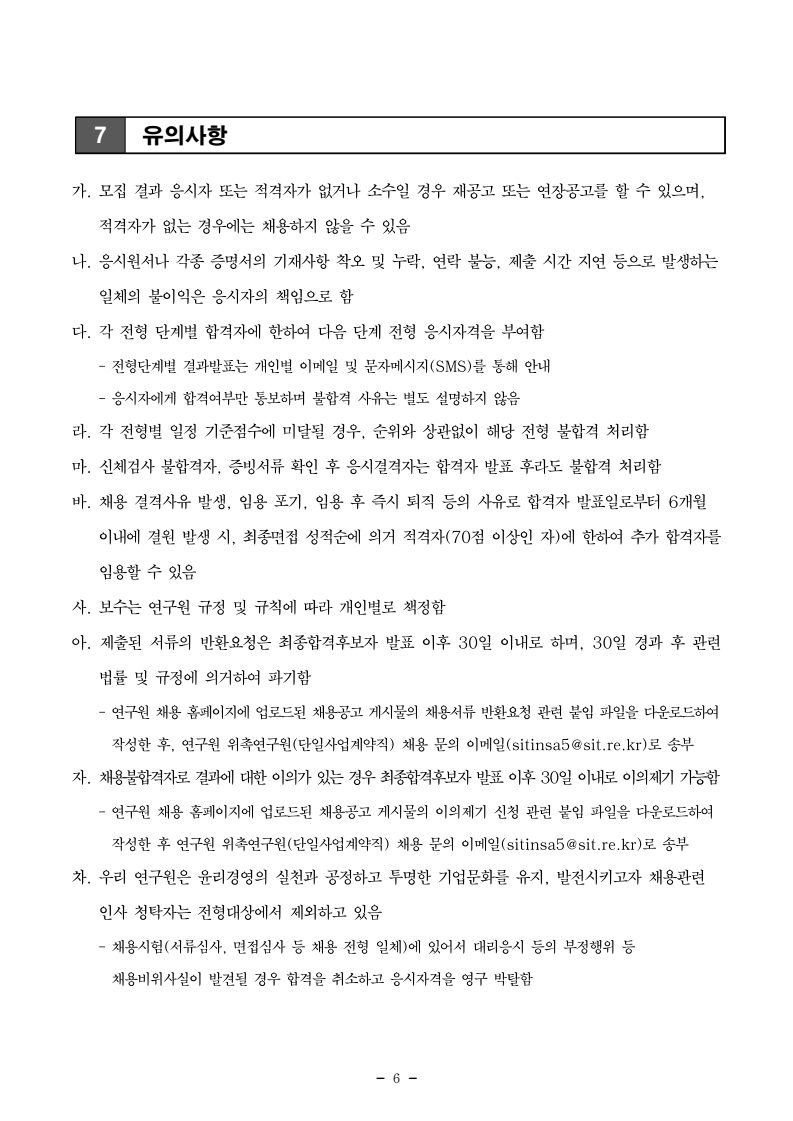 7 유의사항

가. 모집 결과 응시자 또는 적격자가 없거나 소수일 경우 재공고 또는 연장공고를 할 수 있으며, 적격자가 없는 경우에는 채용하지 않을 수 있음

나. 응시원서나 각종 증명서의 기재사항 착오 및 누락, 연락 불능, 제출 시간 지연 등으로 발생하는 일체의 불이익은 응시자의 책임으로 함

다. 각 전형 단계별 합격자에 한하여 다음 단계 전형 응시자격을 부여함

- 전형단계별 결과발표는 개인별 이메일 및 문자메시지(SMS)를 통해 안내

- 응시자에게 합격여부만 통보하며 불합격 사유는 별도 설명하지 않음

라. 각 전형별 일정 기준점수에 미달될 경우, 순위와 상관없이 해당 전형 불합격 처리함

마. 신체검사 불합격자, 증빙서류 확인 후 응시결격자는 합격자 발표 후라도 불합격 처리함

바. 채용 결격사유 발생, 임용 포기, 임용 후 즉시 퇴직 등의 사유로 합격자 발표일로부터 6개월 이내에 결원 발생 시, 최종면접 성적순에 의거 적격자(70점 이상인 자)에 한하여 추가 합격자를 임용할 수 있음

사. 보수는 연구원 규정 및 규칙에 따라 개인별로 책정함

아. 제출된 서류의 반환요청은 최종합격후보자 발표 이후 30일 이내로 하며, 30일 경과 후 관련 법률 및 규정에 의거하여 파기함

- 연구원 채용 홈페이지에 업로드된 채용공고 게시물의 채용서류 반환요청 관련 붙임 파일을 다운로드하여 작성한 후, 연구원 위촉연구원(단일사업계약직) 채용 문의 이메일(sitinsa5@sit.re.kr)로 송부

자. 채용불합격자로 결과에 대한 이의가 있는 경우 최종합격후보자 발표 이후 30일 이내로 이의제기 가능함

- 연구원 채용 홈페이지에 업로드된 채용공고 게시물의 이의제기 신청 관련 붙임 파일을 다운로드하여 작성한 후 연구원 위촉연구원(단일사업계약직) 채용 문의 이메일(sitinsa5@sit.re.kr)로 송부

차. 우리 연구원은 윤리경영의 실천과 공정하고 투명한 기업문화를 유지, 발전시키고자 채용관련 인사 청탁자는 전형대상에서 제외하고 있음

- 채용시험(서류심사, 면접심사 등 채용 전형 일체)에 있어서 대리응시 등의 부정행위 등 채용비위사실이 발견될 경우 합격을 취소하고 응시자격을 영구 박탈함

- 6 -